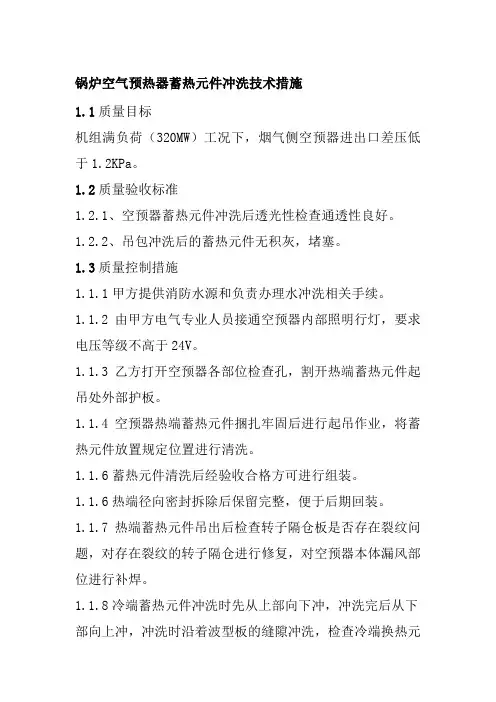 锅炉空气预热器蓄热元件冲洗技术措施

1.1 质量目标

机组满负荷（320MW）工况下，烟气侧空预器进出口差压低于 1.2KPa。

1.2 质量验收标准

1.2.1、空预器蓄热元件冲洗后透光性检查通透性良好。

1.2.2、吊包冲洗后的蓄热元件无积灰，堵塞。

1.3 质量控制措施

1.1.1 甲方提供消防水源和负责办理水冲洗相关手续。

1.1.2 由甲方电气专业人员接通空预器内部照明行灯，要求电压等级不高于 24V。

1.1.3 乙方打开空预器各部位检查孔，割开热端蓄热元件起吊处外部护板。

1.1.4 空预器热端蓄热元件捆扎牢固后进行起吊作业，将蓄热元件放置规定位置进行清洗。

1.1.6 蓄热元件清洗后经验收合格方可进行组装。

1.1.6 热端径向密封拆除后保留完整，便于后期回装。

1.1.7 热端蓄热元件吊出后检查转子隔仓板是否存在裂纹问题，对存在裂纹的转子隔仓进行修复，对空预器本体漏风部位进行补焊。

1.1.8 冷端蓄热元件冲洗时先从上部向下冲，冲洗完后从下部向上冲，冲洗时沿着波型板的缝隙冲洗，检查冷端换热元